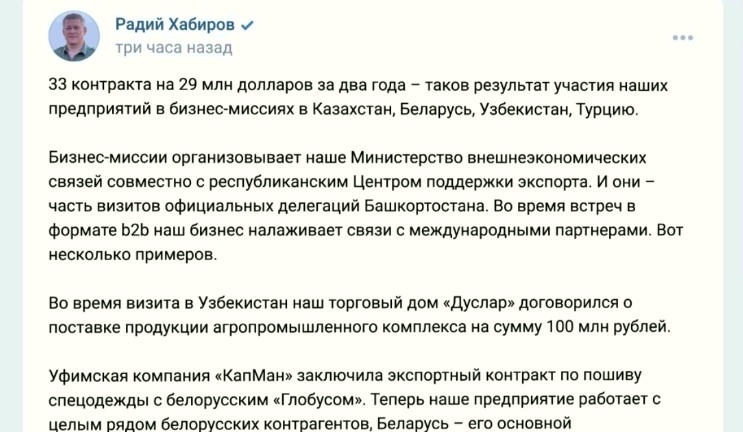 Радий Хабиров
три часа назад

33 контракта на 29 млн долларов за два года – таков результат участия наших предприятий в бизнес-миссиях в Казахстан, Беларусь, Узбекистан, Турцию.

Бизнес-миссии организовывает наше Министерство внешнеэкономических связей совместно с республиканским Центром поддержки экспорта. И они – часть визитов официальных делегаций Башкортостана. Во время встреч в формате b2b наш бизнес налаживает связи с международными партнерами. Вот несколько примеров.

Во время визита в Узбекистан наш торговый дом «Дуслар» договорился о поставке продукции агропромышленного комплекса на сумму 100 млн рублей.

Уфимская компания «КапМан» заключила экспортный контракт по пошиву спецодежды с белорусским «Глобусом». Теперь наше предприятие работает с целым рядом белорусских контрагентов, Беларусь – его основной